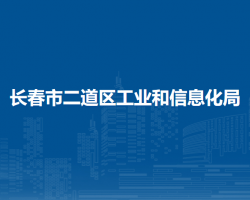 长春市二道区工业和信息化局